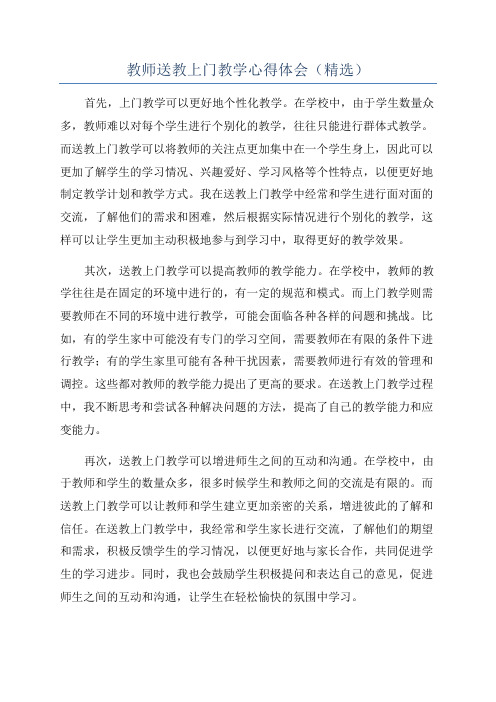 教师送教上门教学心得体会（精选）

首先，上门教学可以更好地个性化教学。在学校中，由于学生数量众多，教师难以对每个学生进行个别化的教学，往往只能进行群体式教学。而送教上门教学可以将教师的关注点更加集中在一个学生身上，因此可以更加了解学生的学习情况、兴趣爱好、学习风格等个性特点，以便更好地制定教学计划和教学方式。我在送教上门教学中经常和学生进行面对面的交流，了解他们的需求和困难，然后根据实际情况进行个别化的教学，这样可以让学生更加主动积极地参与到学习中，取得更好的教学效果。

其次，送教上门教学可以提高教师的教学能力。在学校中，教师的教学往往是在固定的环境中进行的，有一定的规范和模式。而上门教学则需要教师在不同的环境中进行教学，可能会面临各种各样的问题和挑战。比如，有的学生家中可能没有专门的学习空间，需要教师在有限的条件下进行教学；有的学生家里可能有各种干扰因素，需要教师进行有效的管理和调控。这些都对教师的教学能力提出了更高的要求。在送教上门教学过程中，我不断思考和尝试各种解决问题的方法，提高了自己的教学能力和应变能力。

再次，送教上门教学可以增进师生之间的互动和沟通。在学校中，由于教师和学生的数量众多，很多时候学生和教师之间的交流是有限的。而送教上门教学可以让教师和学生建立更加亲密的关系，增进彼此的了解和信任。在送教上门教学中，我经常和学生家长进行交流，了解他们的期望和需求，积极反馈学生的学习情况，以便更好地与家长合作，共同促进学生的学习进步。同时，我也会鼓励学生积极提问和表达自己的意见，促进师生之间的互动和沟通，让学生在轻松愉快的氛围中学习。